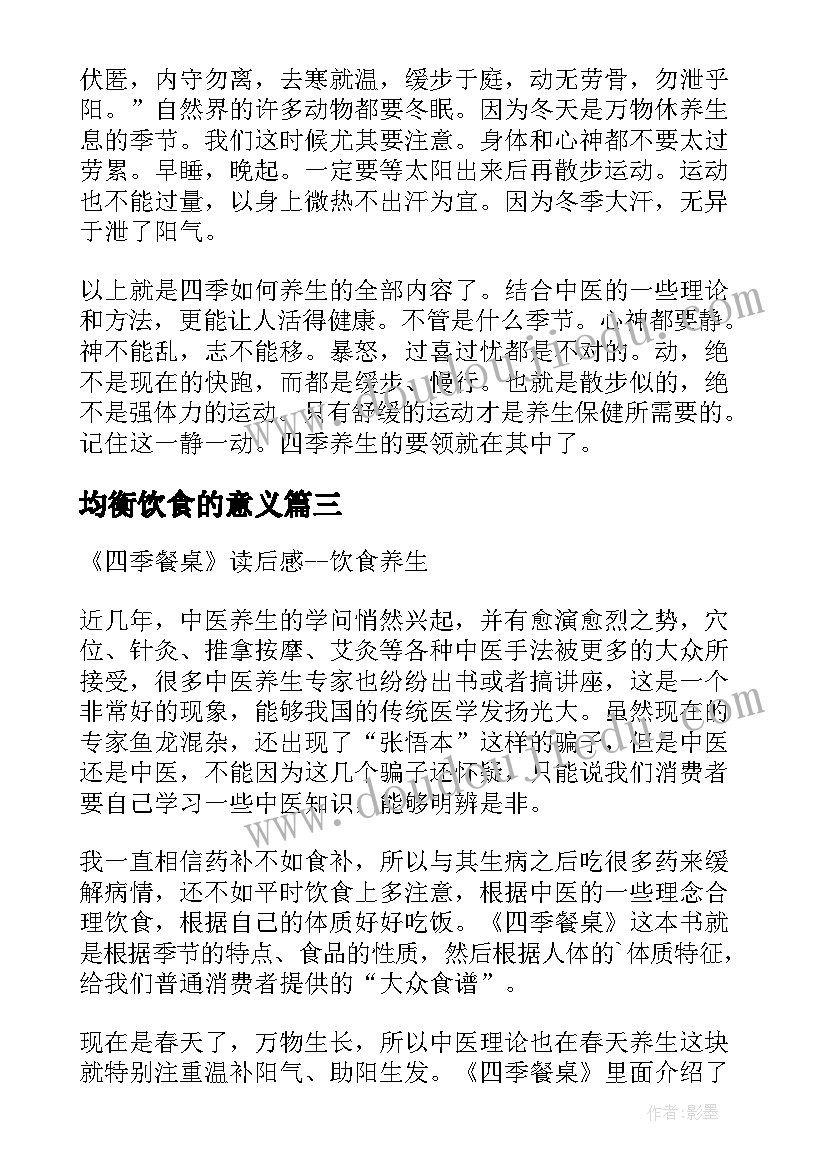 伏匿，内守勿离，去寒就温，缓步于庭，动无劳骨，勿泄乎阳。”自然界的许多动物都要冬眠。因为冬天是万物休养生息的季节。我们这时候尤其要注意。身体和心神都不要太过劳累。早睡，晚起。一定要等太阳出来后再散步运动。运动也不能过量，以身上微热不出汗为宜。因为冬季大汗，无异于泄了阳气。

以上就是四季如何养生的全部内容了。结合中医的一些理论和方法，更能让人活得健康。不管是什么季节。心神都要静。神不能乱，志不能移。暴怒，过喜过忧都是不对的。动，绝不是现在的快跑，而都是缓步、慢行。也就是散步似的，绝不是强体力的运动。只有舒缓的运动才是养生保健所需要的。记住这一静一动。四季养生的要领就在其中了。

均衡饮食的意义篇三

《四季餐桌》读后感--饮食养生

近几年，中医养生的学问悄然兴起，并有愈演愈烈之势，穴位、针灸、推拿按摩、艾灸等各种中医手法被更多的大众所接受，很多中医养生专家也纷纷出书或者搞讲座，这是一个非常好的现象，能够我国的传统医学发扬光大。虽然现在的专家鱼龙混杂，还出现了“张悟本”这样的骗子，但是中医还是中医，不能因为这几个骗子还怀疑，只能说我们消费者要自己学习一些中医知识，能够明辨是非。

我一直相信药补不如食补，所以与其生病之后吃很多药来缓解病情，还不如平时饮食上多注意，根据中医的一些理念合理饮食，根据自己的体质好好吃饭。《四季餐桌》这本书就是根据季节的特点、食品的性质，然后根据人体的`体质特征，给我们普通消费者提供的“大众食谱”。

现在是春天了，万物生长，所以中医理论也在春天养生这块就特别注重温补阳气、助阳生发。《四季餐桌》里面介绍了

作者:影墨